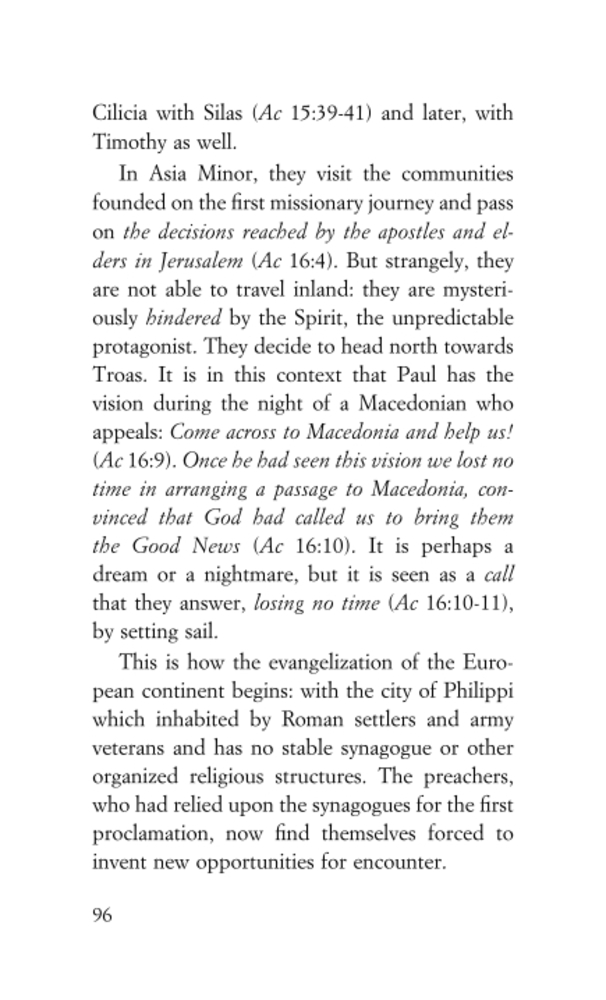 Cilicia with Silas (Ac 15:39-41) and later, with Timothy as well.

In Asia Minor, they visit the communities founded on the first missionary journey and pass on the decisions reached by the apostles and elders in Jerusalem (Ac 16:4). But strangely, they are not able to travel inland: they are mysteriously hindered by the Spirit, the unpredictable protagonist. They decide to head north towards Troas. It is in this context that Paul has the vision during the night of a Macedonian who appeals: Come across to Macedonia and help us! (Ac 16:9). Once he had seen this vision we lost no time in arranging a passage to Macedonia, convinced that God had called us to bring them the Good News (Ac 16:10). It is perhaps a dream or a nightmare, but it is seen as a call that they answer, losing no time (Ac 16:10-11), by setting sail.

This is how the evangelization of the European continent begins: with the city of Philippi which inhabited by Roman settlers and army veterans and has no stable synagogue or other organized religious structures. The preachers, who had relied upon the synagogues for the first proclamation, now find themselves forced to invent new opportunities for encounter.

96